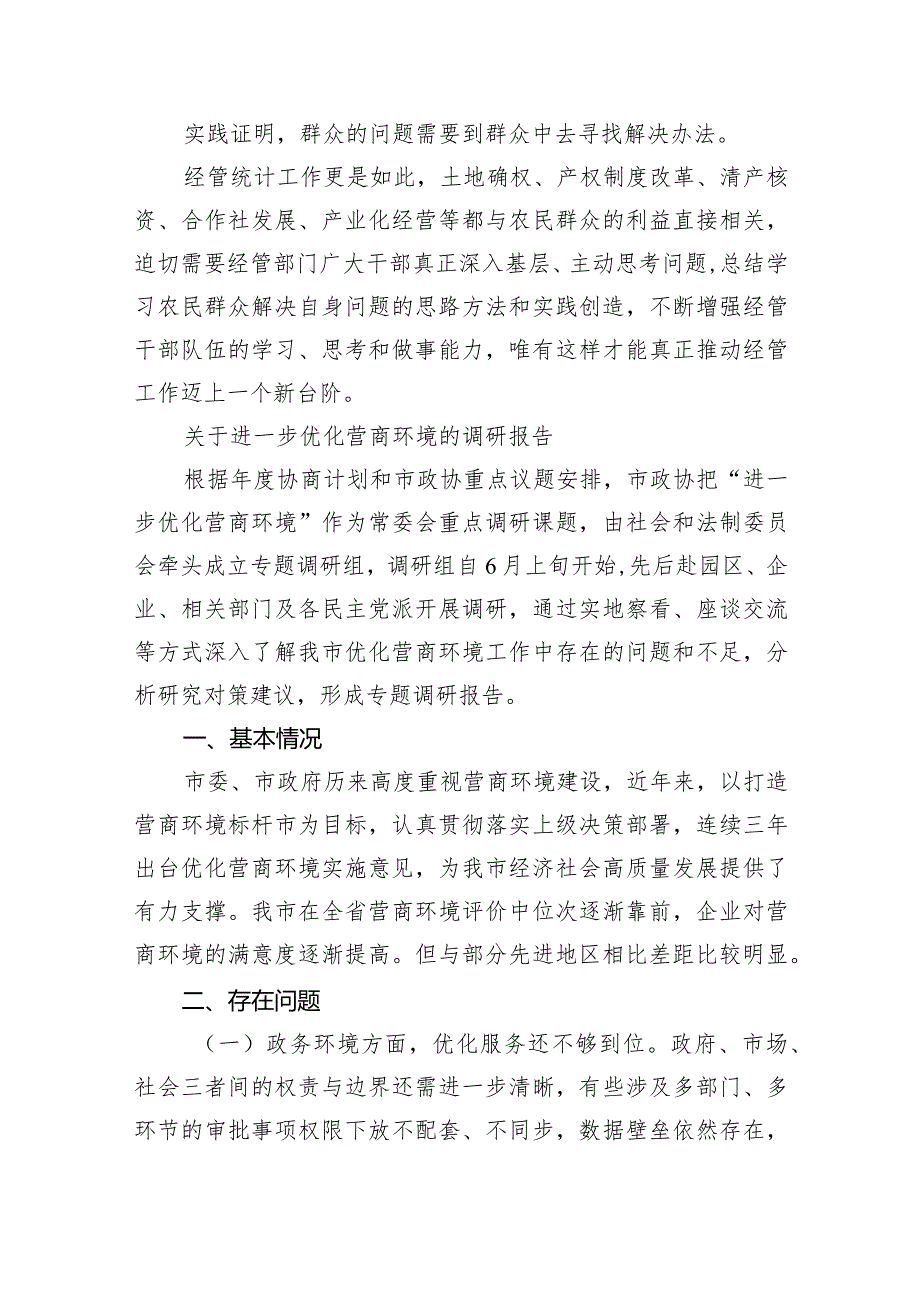 实践证明，群众的问题需要到群众中去寻找解决办法。

经管统计工作更是如此，土地确权、产权制度改革、清产核资、合作社发展、产业化经营等都与农民群众的利益直接相关，迫切需要经管部门广大干部真正深入基层、主动思考问题，总结学习农民群众解决自身问题的思路方法和实践创造，不断增强经管干部队伍的学习、思考和做事能力，唯有这样才能真正推动经管工作迈上一个新台阶。

关于进一步优化营商环境的调研报告

根据年度协商计划和市政协重点议题安排，市政协把“进一步优化营商环境”作为常委会重点调研课题，由社会和法制委员会牵头成立专题调研组，调研组自6月上旬开始，先后赴园区、企业、相关部门及各民主党派开展调研，通过实地察看、座谈交流等方式深入了解我市优化营商环境工作中存在的问题和不足，分析研究对策建议，形成专题调研报告。

一、基本情况

市委、市政府历来高度重视营商环境建设，近年来，以打造营商环境标杆市为目标，认真贯彻落实上级决策部署，连续三年出台优化营商环境实施意见，为我市经济社会高质量发展提供了有力支撑。我市在全省营商环境评价中位次逐渐靠前，企业对营商环境的满意度逐渐提高。但与部分先进地区相比差距比较明显。

二、存在问题

（一）政务环境方面，优化服务还不够到位。政府、市场、社会三者间的权责与边界还需进一步清晰，有些涉及多部门、多环节的审批事项权限下放不配套、不同步，数据壁垒依然存在，